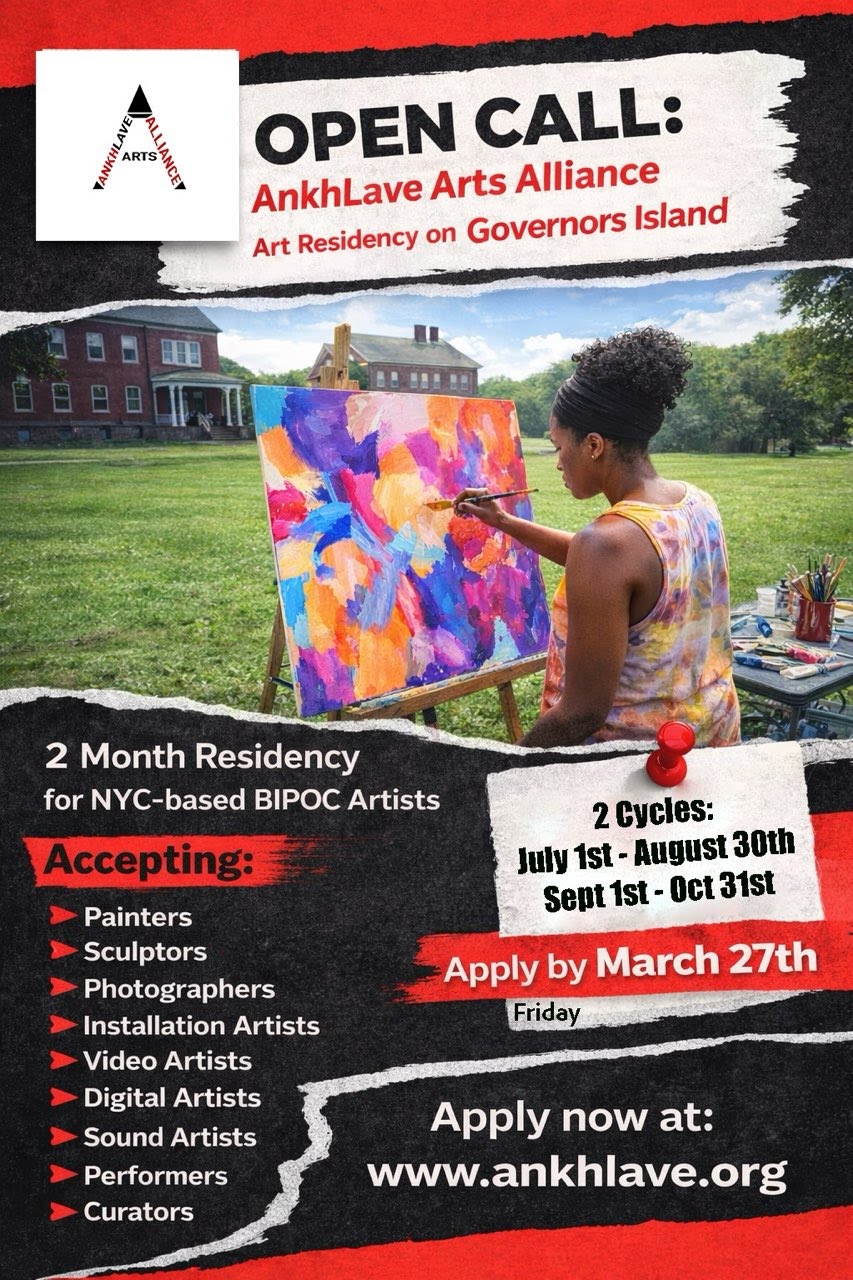 ANKHLAVE ARTS ALLIANCE

OPEN CALL:
AnkhLave Arts Alliance
Art Residency on Governors Island

2 Month Residency
for NYC-based BIPOC Artists

Accepting:
➤ Painters
➤ Sculptors
➤ Photographers
➤ Installation Artists
➤ Video Artists
➤ Digital Artists
➤ Sound Artists
➤ Performers
➤ Curators

2 Cycles:
July 1st - August 30th
Sept 1st - Oct 31st

Apply by March 27th
Friday

Apply now at:
www.ankhlave.org